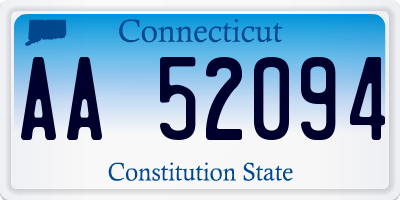 Connecticut

AA 52094

Constitution State